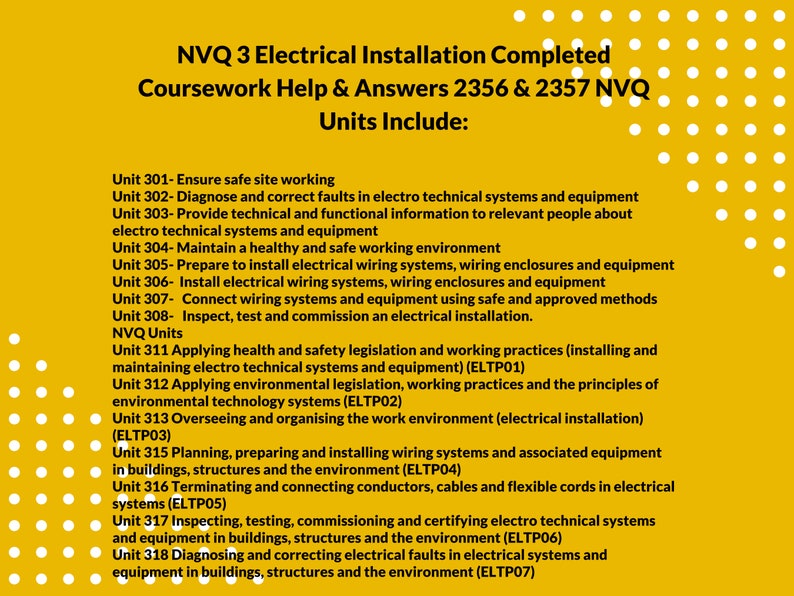 NVQ 3 Electrical Installation Completed Coursework Help & Answers 2356 & 2357 NVQ Units Include:

Unit 301- Ensure safe site working
Unit 302- Diagnose and correct faults in electro technical systems and equipment
Unit 303- Provide technical and functional information to relevant people about electro technical systems and equipment
Unit 304- Maintain a healthy and safe working environment
Unit 305- Prepare to install electrical wiring systems, wiring enclosures and equipment
Unit 306- Install electrical wiring systems, wiring enclosures and equipment
Unit 307- Connect wiring systems and equipment using safe and approved methods
Unit 308- Inspect, test and commission an electrical installation.
NVQ Units
Unit 311 Applying health and safety legislation and working practices (installing and maintaining electro technical systems and equipment) (ELTP01)
Unit 312 Applying environmental legislation, working practices and the principles of environmental technology systems (ELTP02)
Unit 313 Overseeing and organising the work environment (electrical installation) (ELTP03)
Unit 315 Planning, preparing and installing wiring systems and associated equipment in buildings, structures and the environment (ELTP04)
Unit 316 Terminating and connecting conductors, cables and flexible cords in electrical systems (ELTP05)
Unit 317 Inspecting, testing, commissioning and certifying electro technical systems and equipment in buildings, structures and the environment (ELTP06)
Unit 318 Diagnosing and correcting electrical faults in electrical systems and equipment in buildings, structures and the environment (ELTP07)